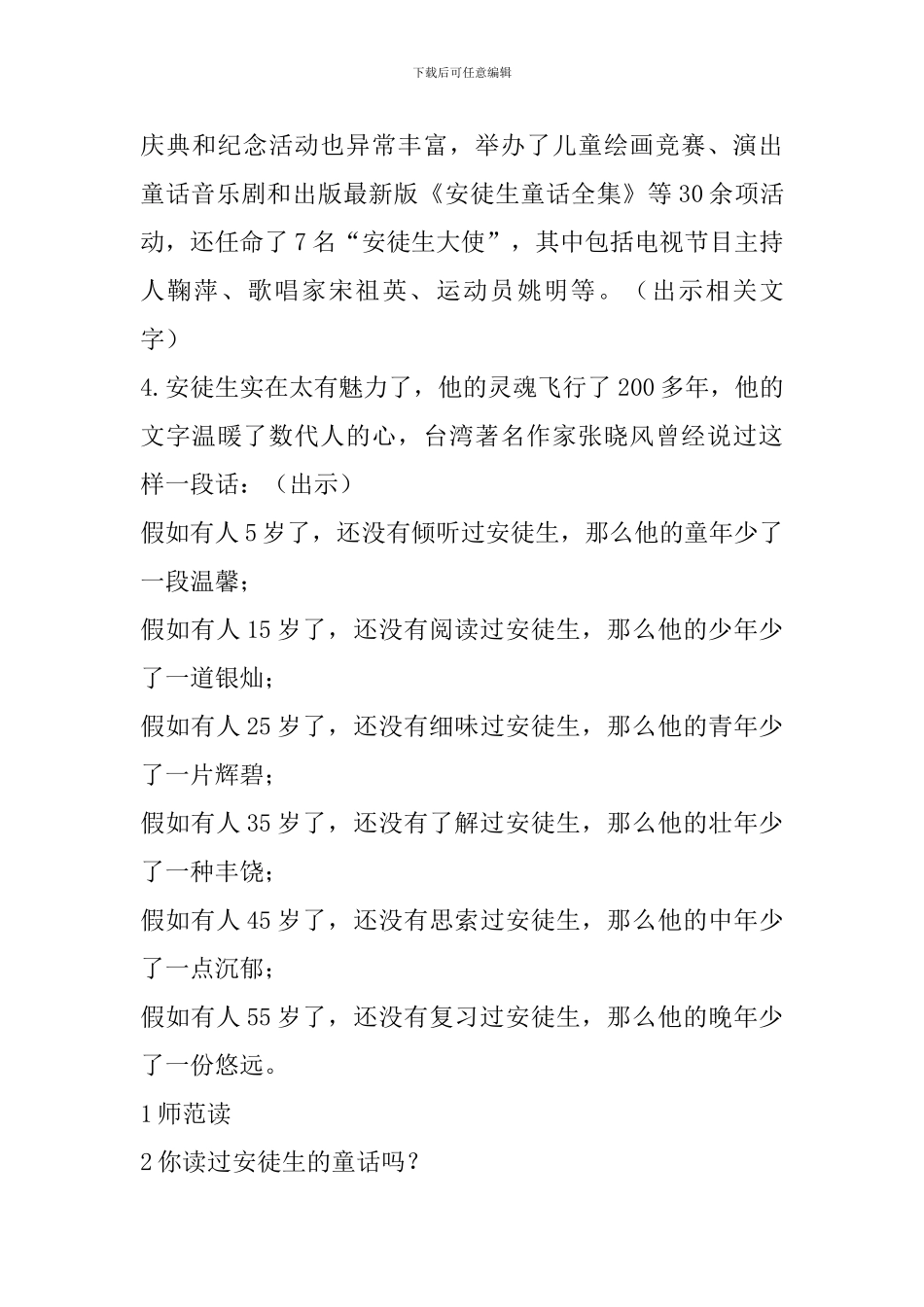 下载后可任意编辑

庆典和纪念活动也异常丰富，举办了儿童绘画竞赛、演出童话音乐剧和出版最新版《安徒生童话全集》等30余项活动，还任命了7名“安徒生大使”，其中包括电视节目主持人鞠萍、歌唱家宋祖英、运动员姚明等。（出示相关文字）

4.安徒生实在太有魅力了，他的灵魂飞行了200多年，他的文字温暖了数代人的心，台湾著名作家张晓风曾经说过这样一段话：（出示）

假如有人5岁了，还没有倾听过安徒生，那么他的童年少了一段温馨；

假如有人15岁了，还没有阅读过安徒生，那么他的少年少了一道银灿；

假如有人25岁了，还没有细味过安徒生，那么他的青年少了一片辉碧；

假如有人35岁了，还没有了解过安徒生，那么他的壮年少了一种丰饶；

假如有人45岁了，还没有思索过安徒生，那么他的中年少了一点沉郁；

假如有人55岁了，还没有复习过安徒生，那么他的晚年少了一份悠远。

1师范读

2你读过安徒生的童话吗？